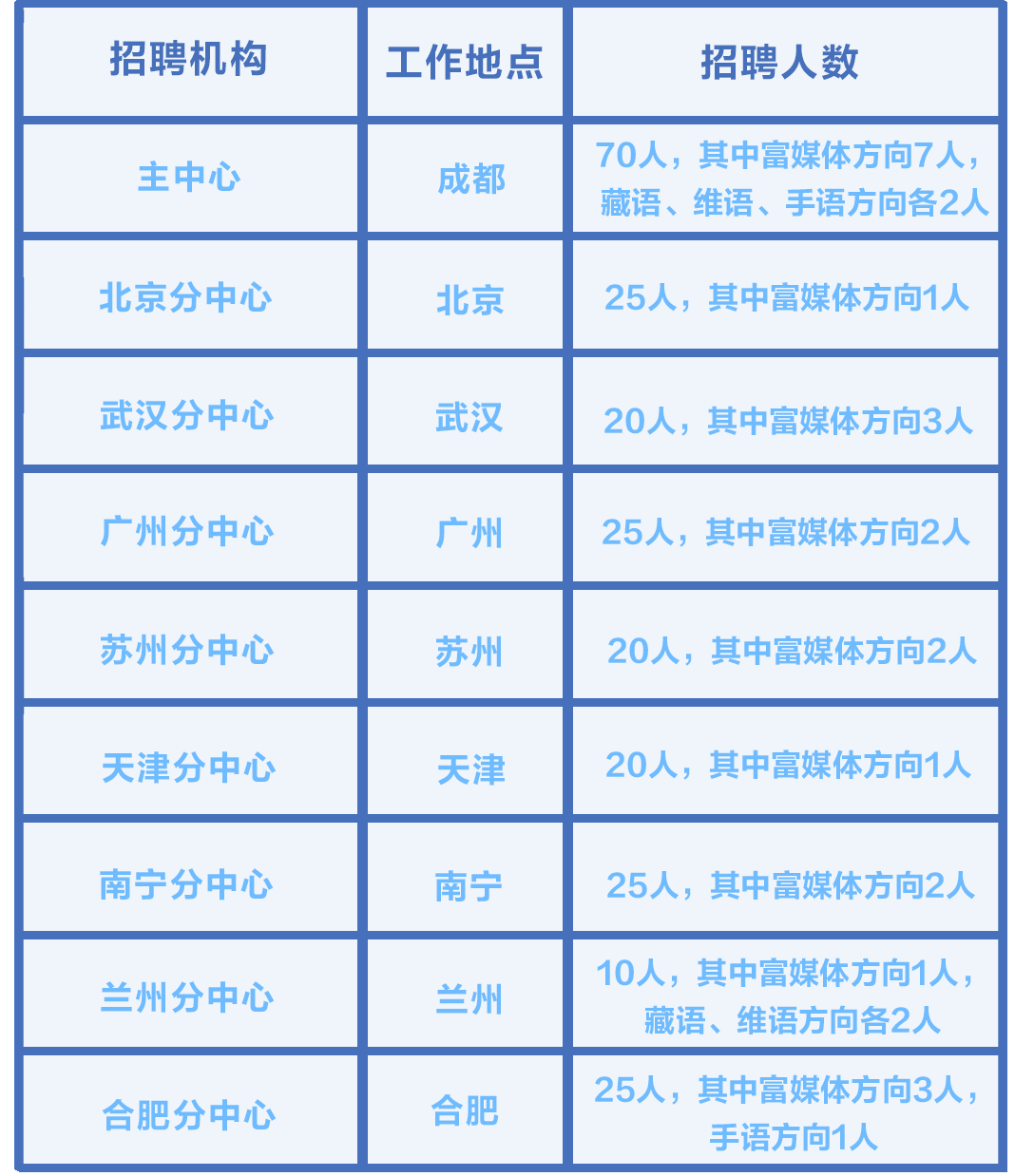 | 招聘机构 | 工作地点 | 招聘人数 |
|---|---|---|
| 主中心 | 成都 | 70人，其中富媒体方向7人，藏语、维语、手语方向各2人 |
| 北京分中心 | 北京 | 25人，其中富媒体方向1人 |
| 武汉分中心 | 武汉 | 20人，其中富媒体方向3人 |
| 广州分中心 | 广州 | 25人，其中富媒体方向2人 |
| 苏州分中心 | 苏州 | 20人，其中富媒体方向2人 |
| 天津分中心 | 天津 | 20人，其中富媒体方向1人 |
| 南宁分中心 | 南宁 | 25人，其中富媒体方向2人 |
| 兰州分中心 | 兰州 | 10人，其中富媒体方向1人，藏语、维语方向各2人 |
| 合肥分中心 | 合肥 | 25人，其中富媒体方向3人，手语方向1人 |